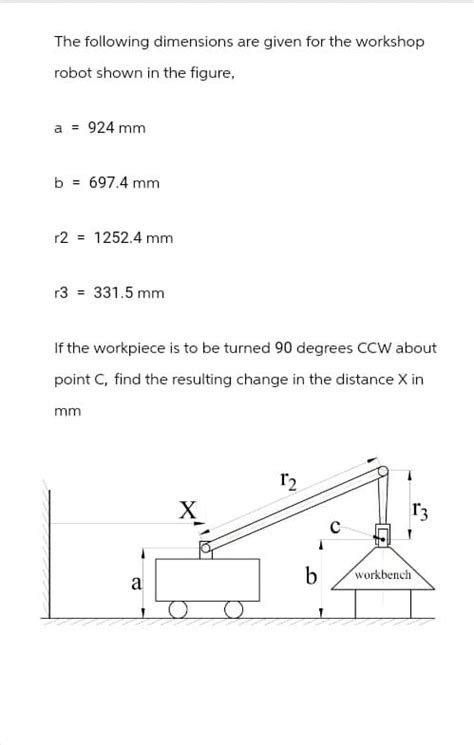 The following dimensions are given for the workshop robot shown in the figure,

a = 924 mm

b = 697.4 mm

r2 = 1252.4 mm

r3 = 331.5 mm

If the workpiece is to be turned 90 degrees CCW about point C, find the resulting change in the distance X in mm

$r_2$

X

$r_3$

C

a

b

workbench